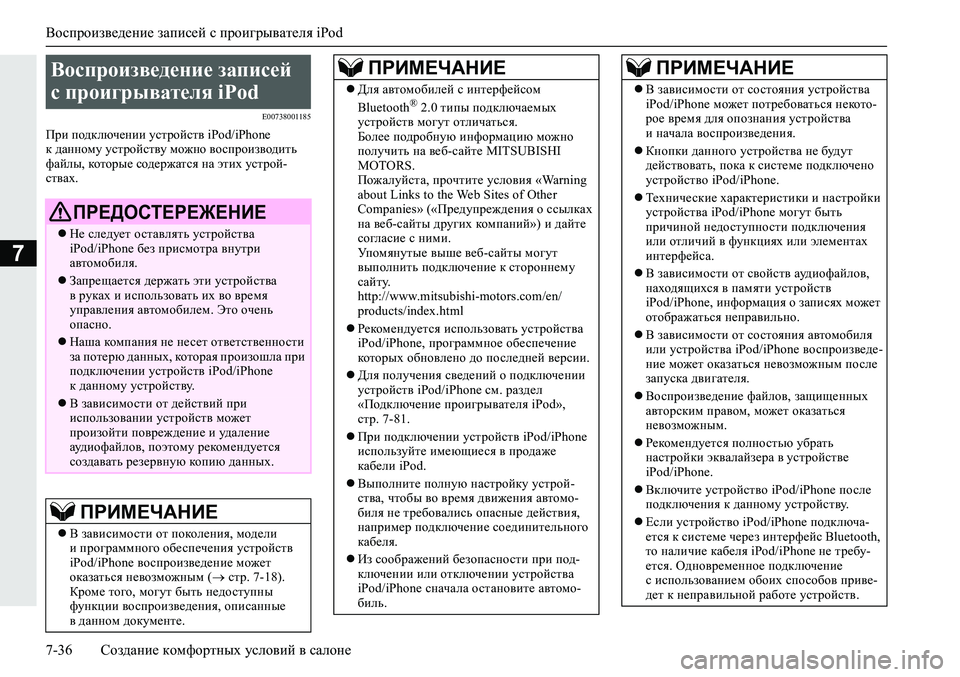 Воспроизведение записей с проигрывателя iPod

7

Воспроизведение записей с проигрывателя iPod

E00738001185

При подключении устройств iPod/iPhone к данному устройству можно воспроизводить файлы, которые содержатся на этих устройствах.

ПРЕДОСТЕРЕЖЕНИЕ

● Не следует оставлять устройства iPod/iPhone без присмотра внутри автомобиля.

● Запрещается держать эти устройства в руках и использовать их во время управления автомобилем. Это очень опасно.

● Наша компания не несет ответственности за потерю данных, которая произошла при подключении устройств iPod/iPhone к данному устройству.

● В зависимости от действий при использовании устройств может произойти повреждение и удаление аудиофайлов, поэтому рекомендуется создавать резервную копию данных.

ПРИМЕЧАНИЕ

● В зависимости от поколения, модели и программного обеспечения устройств iPod/iPhone воспроизведение может оказаться невозможным (→ стр. 7-18). Кроме того, могут быть недоступны функции воспроизведения, описанные в данном документе.

ПРИМЕЧАНИЕ

● Для автомобилей с интерфейсом Bluetooth® 2.0 типы подключаемых устройств могут отличаться. Более подробную информацию можно получить на веб-сайте MITSUBISHI MOTORS. Пожалуйста, прочтите условия «Warning about Links to the Web Sites of Other Companies» («Предупреждения о ссылках на веб-сайты других компаний») и дайте согласие с ними. Упомянутые выше веб-сайты могут выполнить подключение к стороннему сайту. http://www.mitsubishi-motors.com/en/products/index.html

● Рекомендуется использовать устройства iPod/iPhone, программное обеспечение которых обновлено до последней версии.

● Для получения сведений о подключении устройств iPod/iPhone см. раздел «Подключение проигрывателя iPod», стр. 7-81.

● При подключении устройств iPod/iPhone используйте имеющиеся в продаже кабели iPod.

● Выполните полную настройку устройства, чтобы во время движения автомобиля не требовались опасные действия, например подключение соединительного кабеля.

● Из соображений безопасности при подключении или отключении устройства iPod/iPhone сначала остановите автомобиль.

ПРИМЕЧАНИЕ

● В зависимости от состояния устройства iPod/iPhone может потребоваться некоторое время для опознания устройства и начала воспроизведения.

● Кнопки данного устройства не будут действовать, пока к системе подключено устройство iPod/iPhone.

● Технические характеристики и настройки устройства iPod/iPhone могут быть причиной недоступности подключения или отличий в функциях или элементах интерфейса.

● В зависимости от свойств аудиофайлов, находящихся в памяти устройств iPod/iPhone, информация о записях может отображаться неправильно.

● В зависимости от состояния автомобиля или устройства iPod/iPhone воспроизведение может оказаться невозможным после запуска двигателя.

● Воспроизведение файлов, защищенных авторским правом, может оказаться невозможным.

● Рекомендуется полностью убрать настройки эквалайзера в устройстве iPod/iPhone.

● Включите устройство iPod/iPhone после подключения к данному устройству.

● Если устройство iPod/iPhone подключается к системе через интерфейс Bluetooth, то наличие кабеля iPod/iPhone не требуется. Одновременное подключение с использованием обоих способов приведет к неправильной работе устройств.

7-36 Создание комфортных условий в салоне

carmanualsonline.info